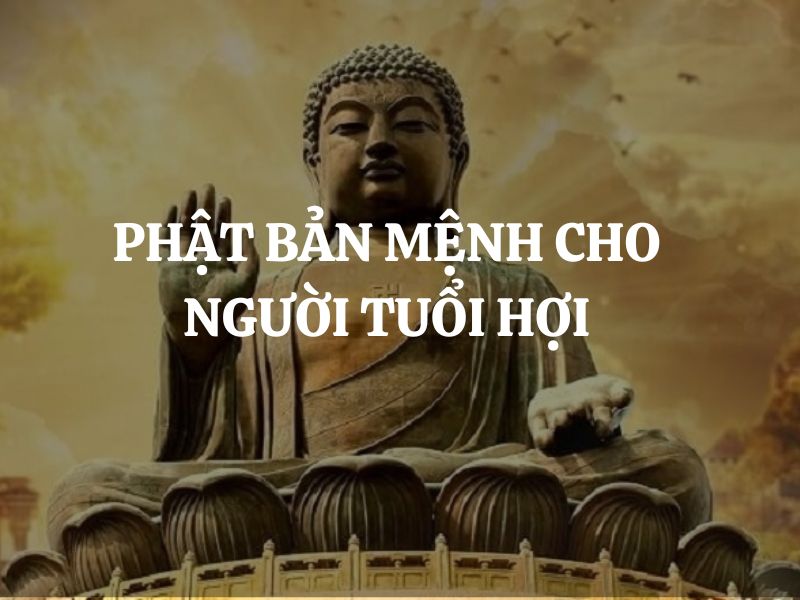 PHẬT BẢN MỆNH CHO NGƯỜI TUỔI HỢI